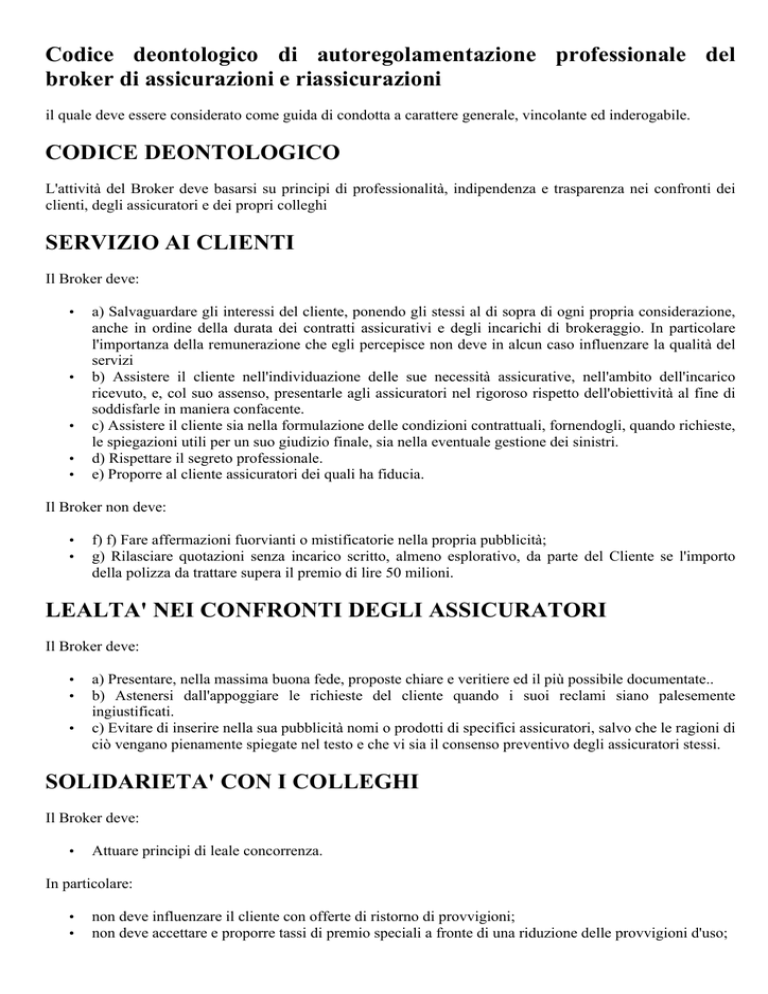 Codice deontologico di autoregolamentazione professionale del broker di assicurazioni e riassicurazioni

il quale deve essere considerato come guida di condotta a carattere generale, vincolante ed inderogabile.

CODICE DEONTOLOGICO

L'attività del Broker deve basarsi su principi di professionalità, indipendenza e trasparenza nei confronti dei clienti, degli assicuratori e dei propri colleghi

SERVIZIO AI CLIENTI

Il Broker deve:

• a) Salvaguardare gli interessi del cliente, ponendo gli stessi al di sopra di ogni propria considerazione, anche in ordine della durata dei contratti assicurativi e degli incarichi di brokeraggio. In particolare l'importanza della remunerazione che egli percepisce non deve in alcun caso influenzare la qualità del servizi
• b) Assistere il cliente nell'individuazione delle sue necessità assicurative, nell'ambito dell'incarico ricevuto, e, col suo assenso, presentarle agli assicuratori nel rigoroso rispetto dell'obiettività al fine di soddisfarle in maniera confacente.
• c) Assistere il cliente sia nella formulazione delle condizioni contrattuali, fornendogli, quando richieste, le spiegazioni utili per un suo giudizio finale, sia nella eventuale gestione dei sinistri.
• d) Rispettare il segreto professionale.
• e) Proporre al cliente assicuratori dei quali ha fiducia.

Il Broker non deve:

• f) f) Fare affermazioni fuorvianti o mistificatorie nella propria pubblicità;
• g) Rilasciare quotazioni senza incarico scritto, almeno esplorativo, da parte del Cliente se l'importo della polizza da trattare supera il premio di lire 50 milioni.

LEALTA' NEI CONFRONTI DEGLI ASSICURATORI

Il Broker deve:

• a) Presentare, nella massima buona fede, proposte chiare e veritiere ed il più possibile documentate..
• b) Astenersi dall'appoggiare le richieste del cliente quando i suoi reclami siano palesemente ingiustificati.
• c) Evitare di inserire nella sua pubblicità nomi o prodotti di specifici assicuratori, salvo che le ragioni di ciò vengano pienamente spiegate nel testo e che vi sia il consenso preventivo degli assicuratori stessi.

SOLIDARIETA' CON I COLLEGHI

Il Broker deve:

• Attuare principi di leale concorrenza.

In particolare:

• non deve influenzare il cliente con offerte di ristorno di provvigioni;
• non deve accettare e proporre tassi di premio speciali a fronte di una riduzione delle provvigioni d'uso;